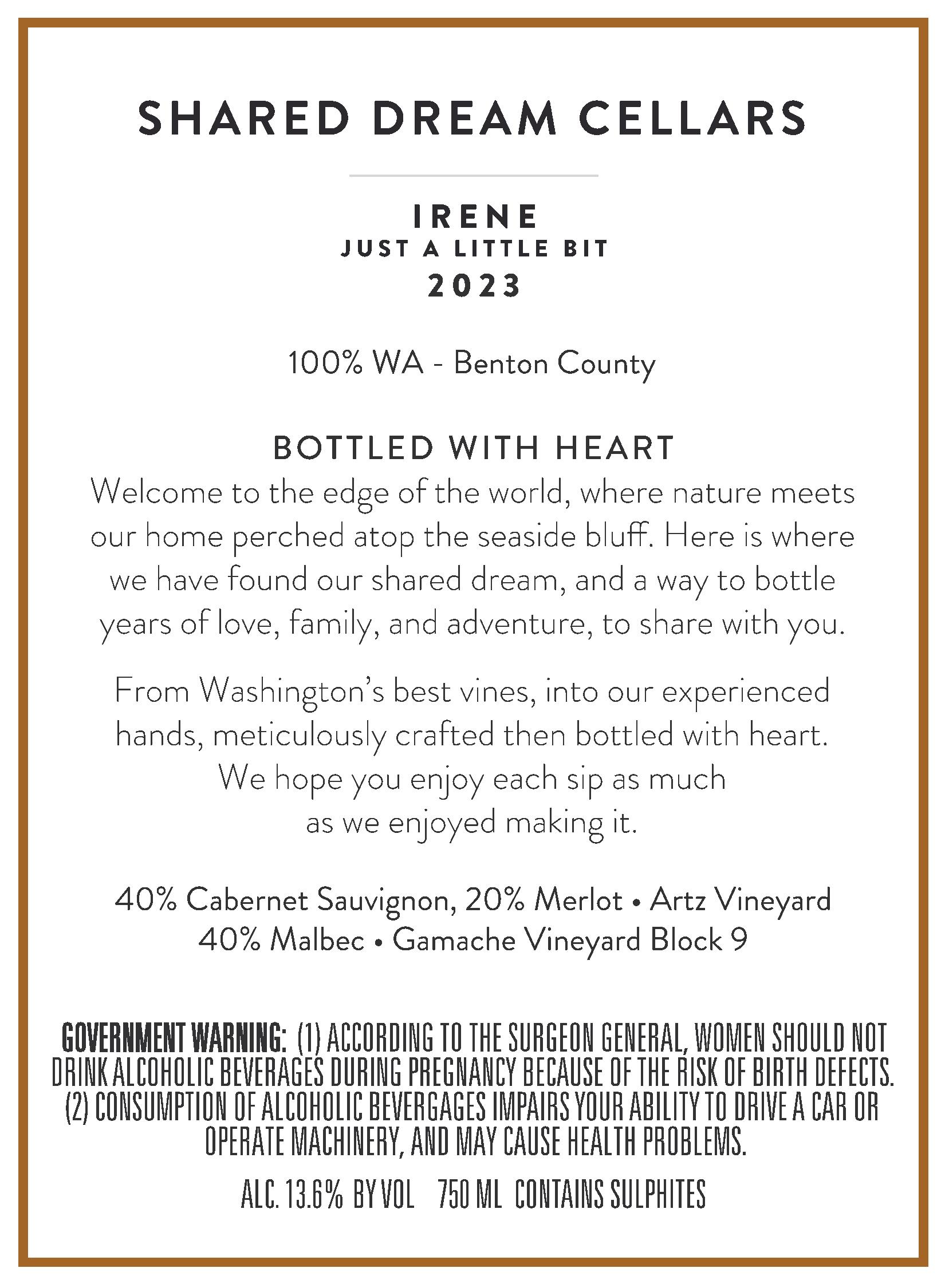 SHARED DREAM CELLARS

IRENE
JUST A LITTLE BIT
2023

100% WA - Benton County

BOTTLED WITH HEART
Welcome to the edge of the world, where nature meets our home perched atop the seaside bluff. Here is where we have found our shared dream, and a way to bottle years of love, family, and adventure, to share with you.

From Washington's best vines, into our experienced hands, meticulously crafted then bottled with heart. We hope you enjoy each sip as much as we enjoyed making it.

40% Cabernet Sauvignon, 20% Merlot • Artz Vineyard
40% Malbec • Gamache Vineyard Block 9

GOVERNMENT WARNING: (1) ACCORDING TO THE SURGEON GENERAL, WOMEN SHOULD NOT DRINK ALCOHOLIC BEVERAGES DURING PREGNANCY BECAUSE OF THE RISK OF BIRTH DEFECTS. (2) CONSUMPTION OF ALCOHOLIC BEVERGAGES IMPAIRS YOUR ABILITY TO DRIVE A CAR OR OPERATE MACHINERY, AND MAY CAUSE HEALTH PROBLEMS.

ALC. 13.6% BY VOL 750 ML CONTAINS SULPHITES